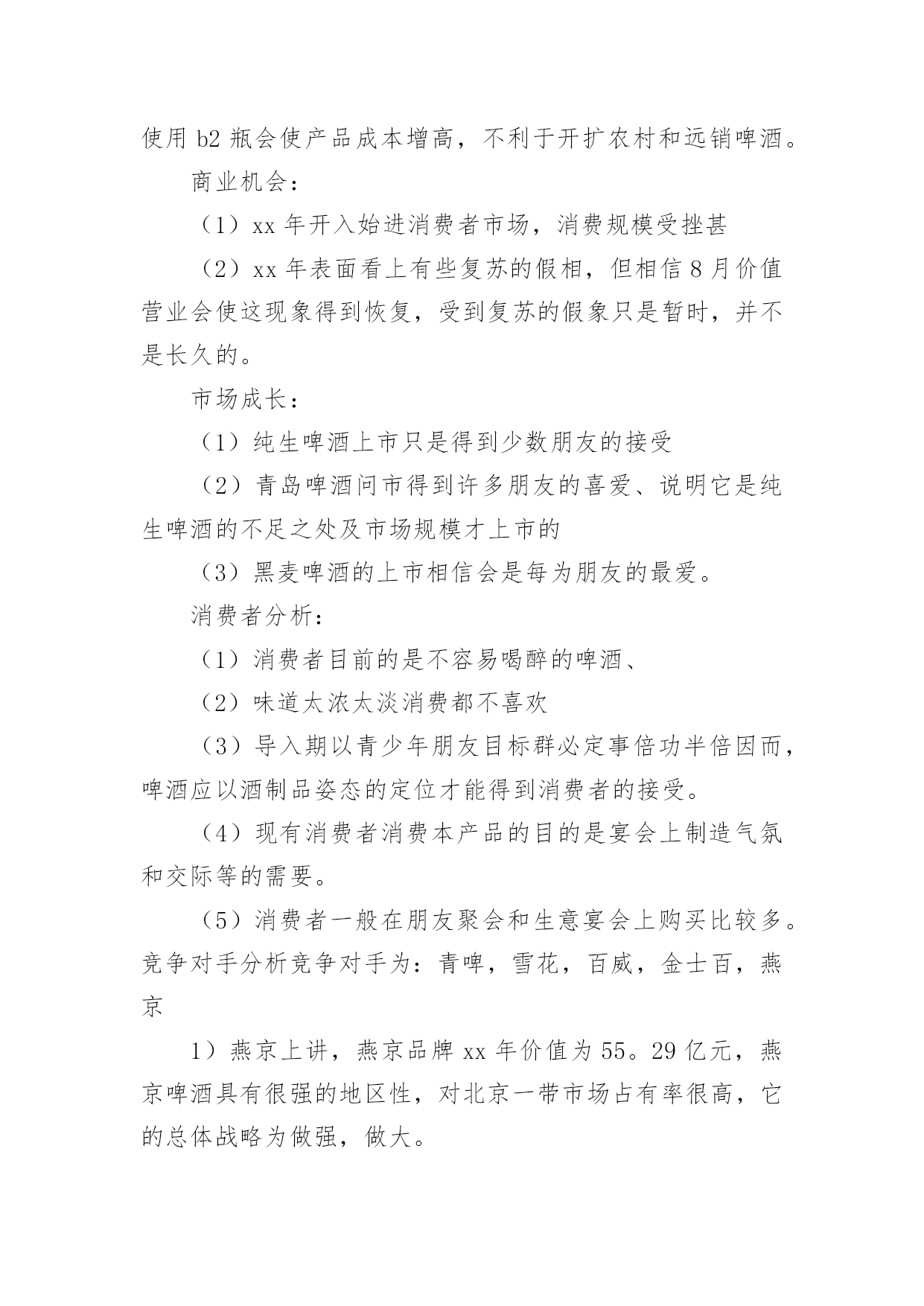 使用 b2 瓶会使产品成本增高，不利于开扩农村和远销啤酒。

商业机会：

（1）xx 年开入始进消费者市场，消费规模受挫甚

（2）xx 年表面看上有些复苏的假相，但相信 8 月价值营业会使这现象得到恢复，受到复苏的假象只是暂时，并不是长久的。

市场成长：

（1）纯生啤酒上市只是得到少数朋友的接受

（2）青岛啤酒问市得到许多朋友的喜爱、说明它是纯生啤酒的不足之处及市场规模才上市的

（3）黑麦啤酒的上市相信会是每为朋友的最爱。

消费者分析：

（1）消费者目前的是不容易喝醉的啤酒、

（2）味道太浓太淡消费都不喜欢

（3）导入期以青少年朋友目标群必定事倍功半倍因而，啤酒应以酒制品姿态的定位才能得到消费者的接受。

（4）现有消费者消费本产品的目的是宴会上制造气氛和交际等的需要。

（5）消费者一般在朋友聚会和生意宴会上购买比较多。竞争对手分析竞争对手为：青啤，雪花，百威，金士百，燕京

1）燕京上讲，燕京品牌 xx 年价值为 55。29 亿元，燕京啤酒具有很强的地区性，对北京一带市场占有率很高，它的总体战略为做强，做大。